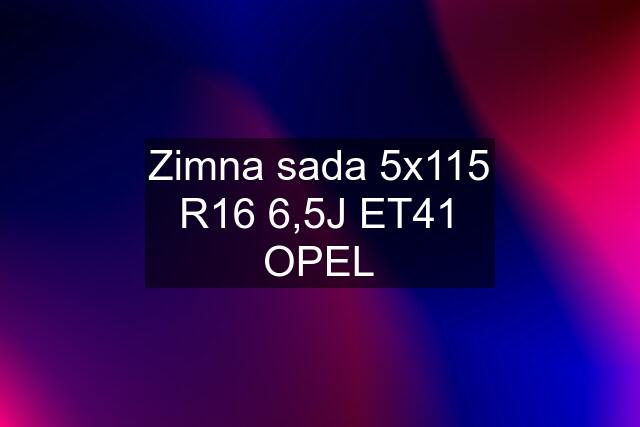 Zimna sada 5x115 R16 6,5J ET41 OPEL